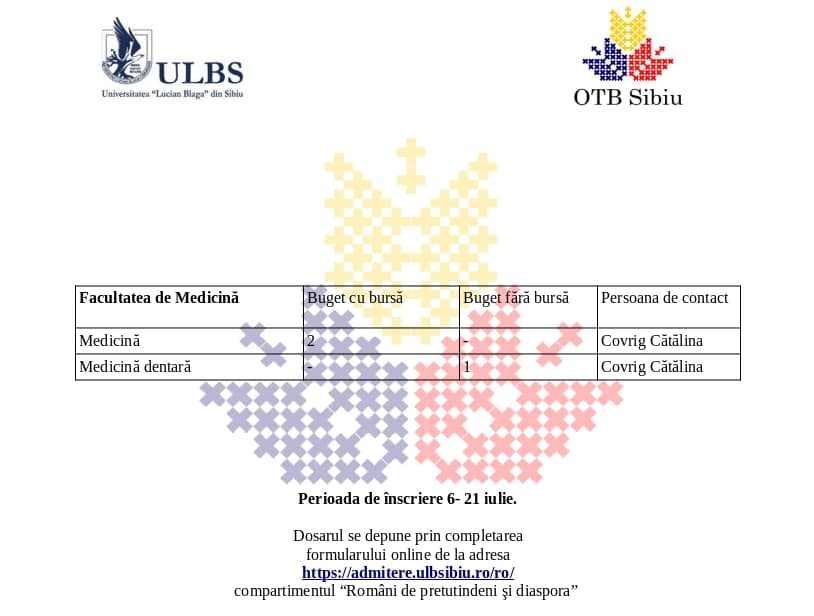 ULBS
Universitatea "Lucian Blaga" din Sibiu

OTB Sibiu

| Facultatea de Medicină | Buget cu bursă | Buget fără bursă | Persoana de contact |
|---|---|---|---|
| Medicină | 2 | - | Covrig Cătălina |
| Medicină dentară | - | 1 | Covrig Cătălina |

Perioada de înscriere 6- 21 iulie.

Dosarul se depune prin completarea formularului online de la adresa https://admitere.ulbsibiu.ro/ro/ compartimentul "Români de pretutindeni şi diaspora"